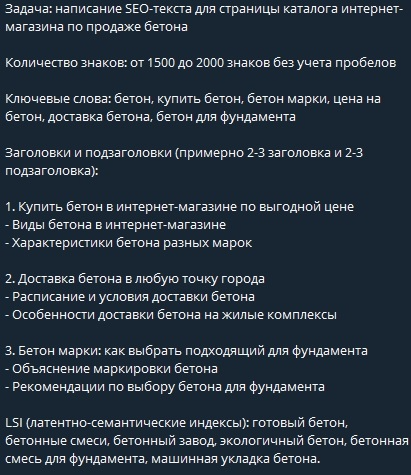 Задача: написание SEO-текста для страницы каталога интернет-магазина по продаже бетона

Количество знаков: от 1500 до 2000 знаков без учета пробелов

Ключевые слова: бетон, купить бетон, бетон марки, цена на бетон, доставка бетона, бетон для фундамента

Заголовки и подзаголовки (примерно 2-3 заголовка и 2-3 подзаголовка):

1. Купить бетон в интернет-магазине по выгодной цене
- Виды бетона в интернет-магазине
- Характеристики бетона разных марок

2. Доставка бетона в любую точку города
- Расписание и условия доставки бетона
- Особенности доставки бетона на жилые комплексы

3. Бетон марки: как выбрать подходящий для фундамента
- Объяснение маркировки бетона
- Рекомендации по выбору бетона для фундамента

LSI (латентно-семантические индексы): готовый бетон, бетонные смеси, бетонный завод, экологичный бетон, бетонная смесь для фундамента, машинная укладка бетона.